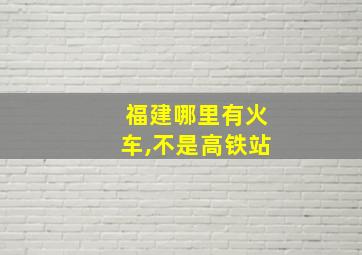 福建哪里有火车,不是高铁站